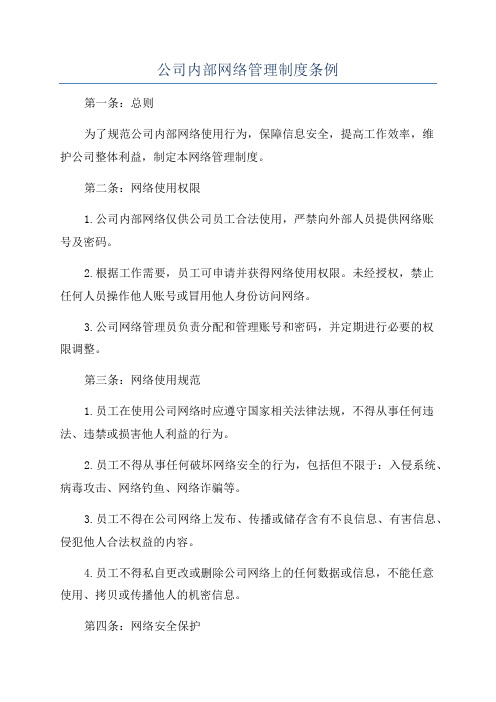 公司内部网络管理制度条例

第一条：总则

为了规范公司内部网络使用行为，保障信息安全，提高工作效率，维护公司整体利益，制定本网络管理制度。

第二条：网络使用权限

1.公司内部网络仅供公司员工合法使用，严禁向外部人员提供网络账号及密码。

2.根据工作需要，员工可申请并获得网络使用权限。未经授权，禁止任何人员操作他人账号或冒用他人身份访问网络。

3.公司网络管理员负责分配和管理账号和密码，并定期进行必要的权限调整。

第三条：网络使用规范

1.员工在使用公司网络时应遵守国家相关法律法规，不得从事任何违法、违禁或损害他人利益的行为。

2.员工不得从事任何破坏网络安全的行为，包括但不限于：入侵系统、病毒攻击、网络钓鱼、网络诈骗等。

3.员工不得在公司网络上发布、传播或储存含有不良信息、有害信息、侵犯他人合法权益的内容。

4.员工不得私自更改或删除公司网络上的任何数据或信息，不能任意使用、拷贝或传播他人的机密信息。

第四条：网络安全保护